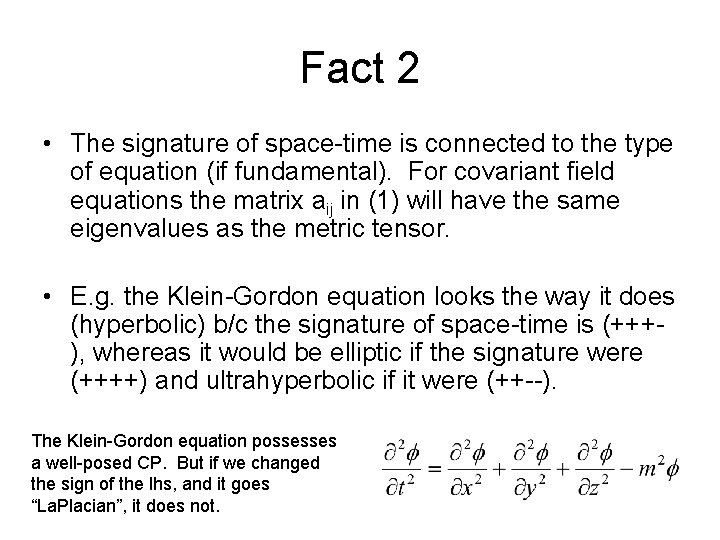 Fact 2

• The signature of space-time is connected to the type of equation (if fundamental). For covariant field equations the matrix $a_{ij}$ in (1) will have the same eigenvalues as the metric tensor.

• E.g. the Klein-Gordon equation looks the way it does (hyperbolic) b/c the signature of space-time is (+++-), whereas it would be elliptic if the signature were (++++) and ultrahyperbolic if it were (++--).

The Klein-Gordon equation possesses a well-posed CP. But if we changed the sign of the lhs, and it goes “LaPlacian”, it does not.

$\frac{\partial^2 \phi}{\partial t^2} = \frac{\partial^2 \phi}{\partial x^2} + \frac{\partial^2 \phi}{\partial y^2} + \frac{\partial^2 \phi}{\partial z^2} - m^2 \phi$